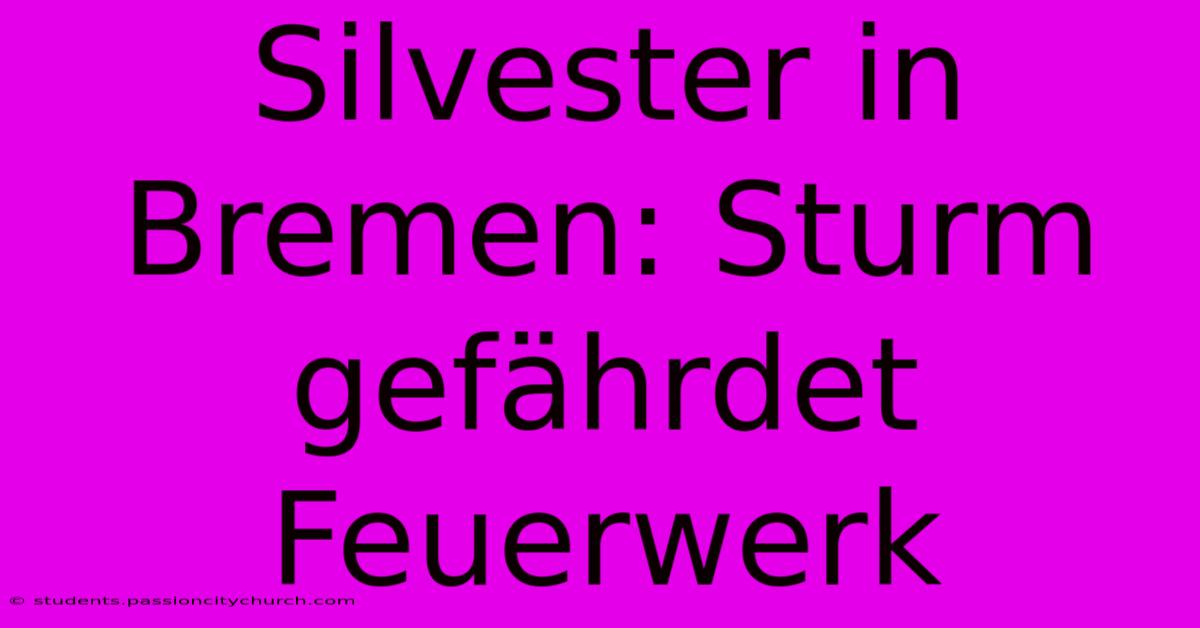 Silvester in Bremen: Sturm gefährdet Feuerwerk

© students.passioncitychurch.com